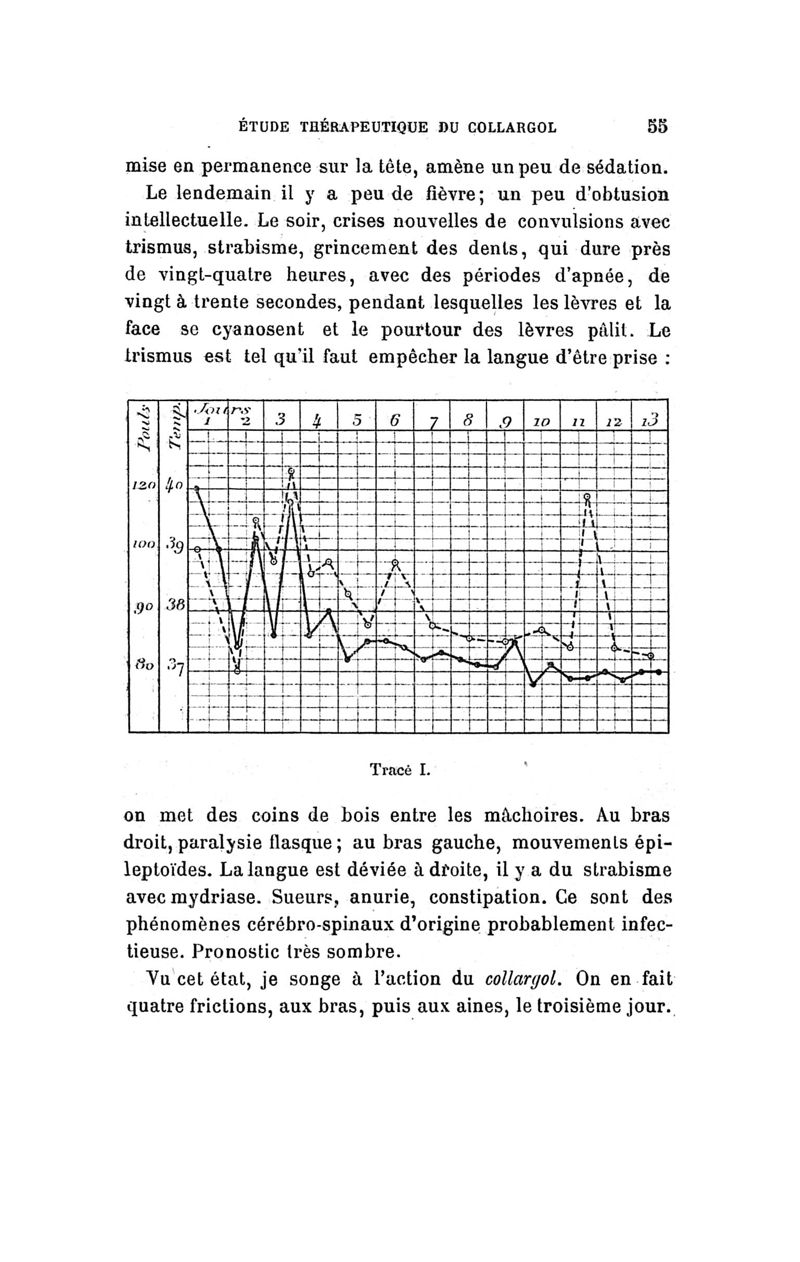 ÉTUDE THÉRAPEUTIQUE DU COLLARGOL 55

mise en permanence sur la tête, amène un peu de sédation.

Le lendemain il y a peu de fièvre; un peu d'obtusion intellectuelle. Le soir, crises nouvelles de convulsions avec trismus, strabisme, grincement des dents, qui dure près de vingt-quatre heures, avec des périodes d'apnée, de vingt à trente secondes, pendant lesquelles les lèvres et la face se cyanosent et le pourtour des lèvres pâlit. Le trismus est tel qu'il faut empêcher la langue d'être prise :

Pouls Temp. Jours 1 2 3 4 5 6 7 8 9 10 11 12 13
120 40
100 39
90 38
80 37

Tracé I.

on met des coins de bois entre les mâchoires. Au bras droit, paralysie flasque; au bras gauche, mouvements épileptoïdes. La langue est déviée à droite, il y a du strabisme avec mydriase. Sueurs, anurie, constipation. Ce sont des phénomènes cérébro-spinaux d'origine probablement infectieuse. Pronostic très sombre.

Vu cet état, je songe à l'action du collargol. On en fait quatre frictions, aux bras, puis aux aines, le troisième jour.